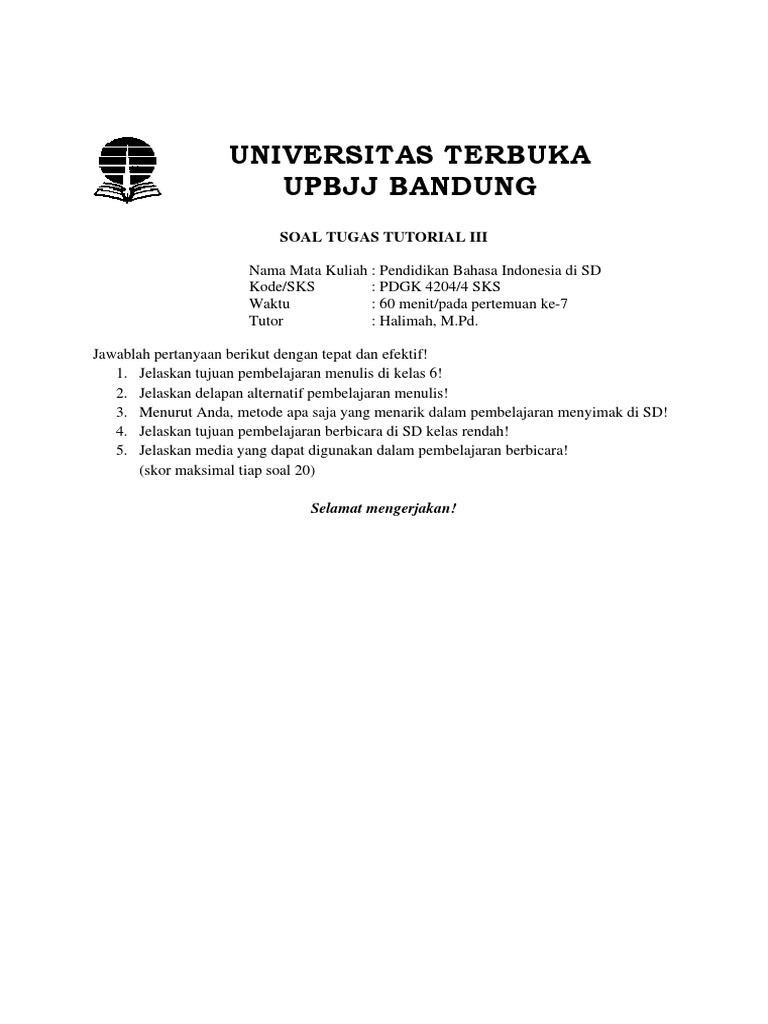 UNIVERSITAS TERBUKA
UPBJJ BANDUNG

SOAL TUGAS TUTORIAL III

Nama Mata Kuliah : Pendidikan Bahasa Indonesia di SD
Kode/SKS : PDGK 4204/4 SKS
Waktu : 60 menit/pada pertemuan ke-7
Tutor : Halimah, M.Pd.

Jawablah pertanyaan berikut dengan tepat dan efektif!
1. Jelaskan tujuan pembelajaran menulis di kelas 6!
2. Jelaskan delapan alternatif pembelajaran menulis!
3. Menurut Anda, metode apa saja yang menarik dalam pembelajaran menyimak di SD!
4. Jelaskan tujuan pembelajaran berbicara di SD kelas rendah!
5. Jelaskan media yang dapat digunakan dalam pembelajaran berbicara!
(skor maksimal tiap soal 20)

Selamat mengerjakan!